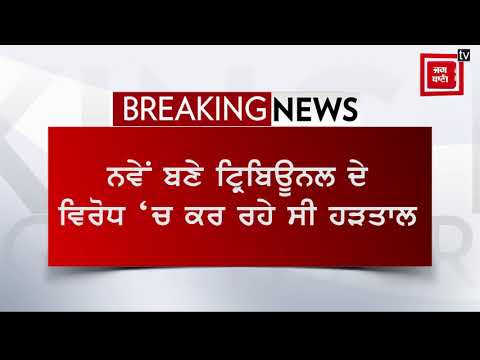 ਜਗ ਬਾਣੀ tv

BREAKING NEWS

ਨਵੇਂ ਬਣੇ ਟ੍ਰਿਬਿਊਨਲ ਦੇ ਵਿਰੋਧ 'ਚ ਕਰ ਰਹੇ ਸੀ ਹੜਤਾਲ